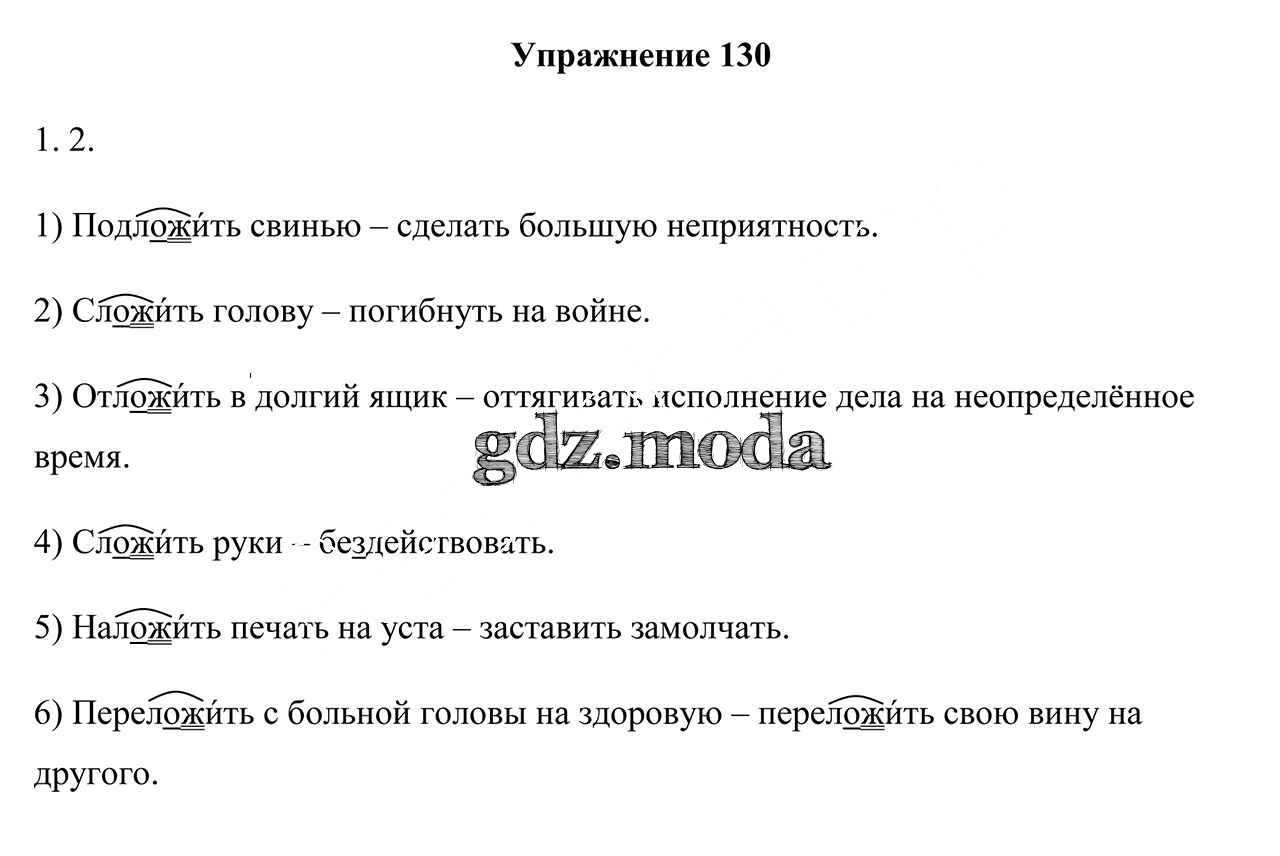 Упражнение 130

1. 2.

1) Подложи́ть свинью – сделать большую неприятность.

2) Сложи́ть голову – погибнуть на войне.

3) Отложи́ть в долгий ящик – оттягивать исполнение дела на неопределённое время.

gdz.moda

4) Сложи́ть руки – бездействовать.

5) Наложи́ть печать на уста – заставить замолчать.

6) Переложи́ть с больной головы на здоровую – переложи́ть свою вину на другого.